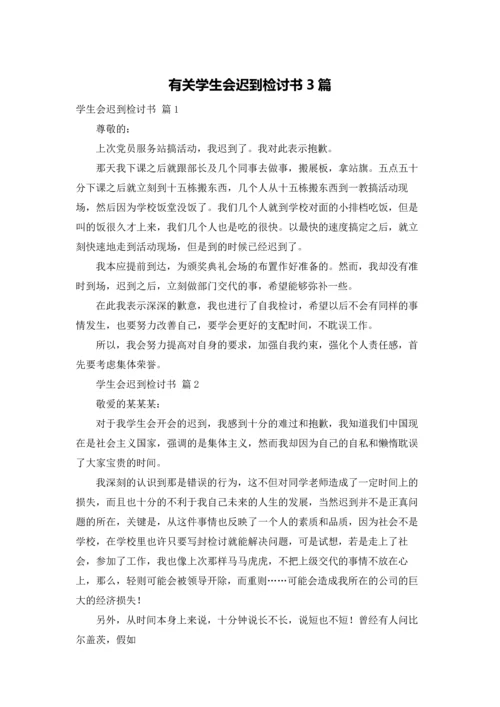 有关学生会迟到检讨书 3 篇

学生会迟到检讨书 篇 1

尊敬的：

上次党员服务站搞活动，我迟到了。我对此表示抱歉。

那天我下课之后就跟部长及几个同事去做事，搬展板，拿站旗。五点五十分下课之后就立刻到十五栋搬东西，几个人从十五栋搬东西到一教搞活动现场，然后因为学校饭堂没饭了。我们几个人就到学校对面的小排档吃饭，但是叫的饭很久才上来，我们几个人也是吃的很快。以最快的速度搞定之后，就立刻快速地走到活动现场，但是到的时候已经迟到了。

我本应提前到达，为颁奖典礼会场的布置作好准备的。然而，我却没有准时到场，迟到之后，立刻做部门交代的事，希望能够弥补一些。

在此我表示深深的歉意，我也进行了自我检讨，希望以后不会有同样的事情发生，也要努力改善自己，要学会更好的支配时间，不耽误工作。

所以，我会努力提高对自身的要求，加强自我约束，强化个人责任感，首先要考虑集体荣誉。

学生会迟到检讨书 篇 2

敬爱的某某某：

对于我学生会开会的迟到，我感到十分的难过和抱歉，我知道我们中国现在是社会主义国家，强调的是集体主义，然而我却因为自己的自私和懒惰耽误了大家宝贵的时间。

我深刻的认识到那是错误的行为，这不但对同学老师造成了一定时间上的损失，而且也十分的不利于我自己未来的人生的发展，当然迟到并不是正真问题的所在，关键是，从这件事情也反映了一个人的素质和品质，因为社会不是学校，在学校里也许只要写封检讨就能解决问题，可是试想，若是走上了社会，参加了工作，我也像上次那样马马虎虎，不把上级交代的事情不放在心上，那么，轻则可能会被领导开除，而重则……可能会造成我所在的公司的巨大的经济损失！

另外，从时间本身上来说，十分钟说长不长，说短也不短！曾经有人问比尔盖茨，假如